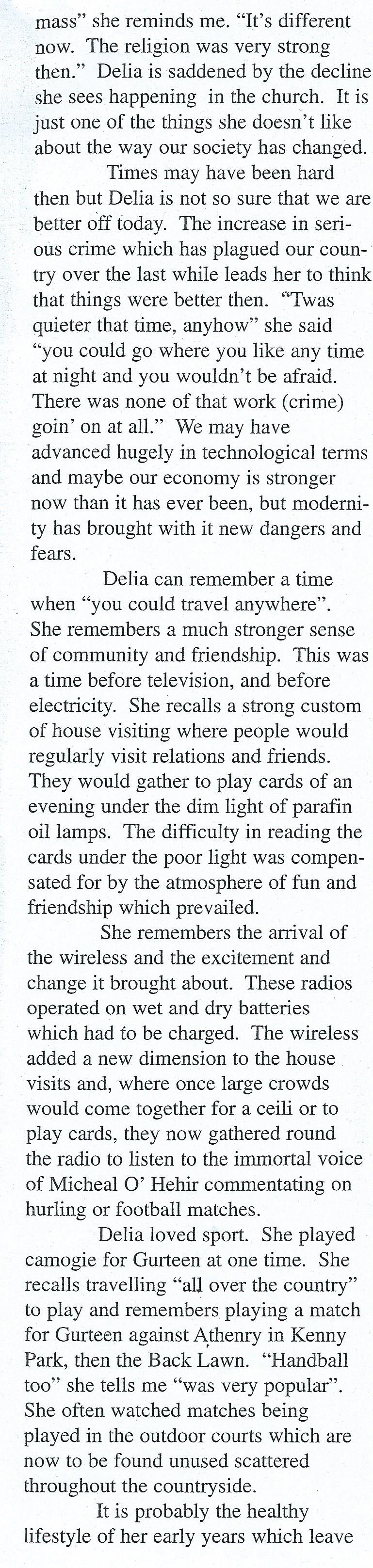 mass" she reminds me. "It's different now. The religion was very strong then." Delia is saddened by the decline she sees happening in the church. It is just one of the things she doesn't like about the way our society has changed.

Times may have been hard then but Delia is not so sure that we are better off today. The increase in serious crime which has plagued our country over the last while leads her to think that things were better then. "Twas quieter that time, anyhow" she said "you could go where you like any time at night and you wouldn't be afraid. There was none of that work (crime) goin' on at all." We may have advanced hugely in technological terms and maybe our economy is stronger now than it has ever been, but modernity has brought with it new dangers and fears.

Delia can remember a time when "you could travel anywhere". She remembers a much stronger sense of community and friendship. This was a time before television, and before electricity. She recalls a strong custom of house visiting where people would regularly visit relations and friends. They would gather to play cards of an evening under the dim light of parafin oil lamps. The difficulty in reading the cards under the poor light was compensated for by the atmosphere of fun and friendship which prevailed.

She remembers the arrival of the wireless and the excitement and change it brought about. These radios operated on wet and dry batteries which had to be charged. The wireless added a new dimension to the house visits and, where once large crowds would come together for a ceili or to play cards, they now gathered round the radio to listen to the immortal voice of Micheal O' Hehir commentating on hurling or football matches.

Delia loved sport. She played camogie for Gurteen at one time. She recalls travelling "all over the country" to play and remembers playing a match for Gurteen against Athenry in Kenny Park, then the Back Lawn. "Handball too" she tells me "was very popular". She often watched matches being played in the outdoor courts which are now to be found unused scattered throughout the countryside.

It is probably the healthy lifestyle of her early years which leave